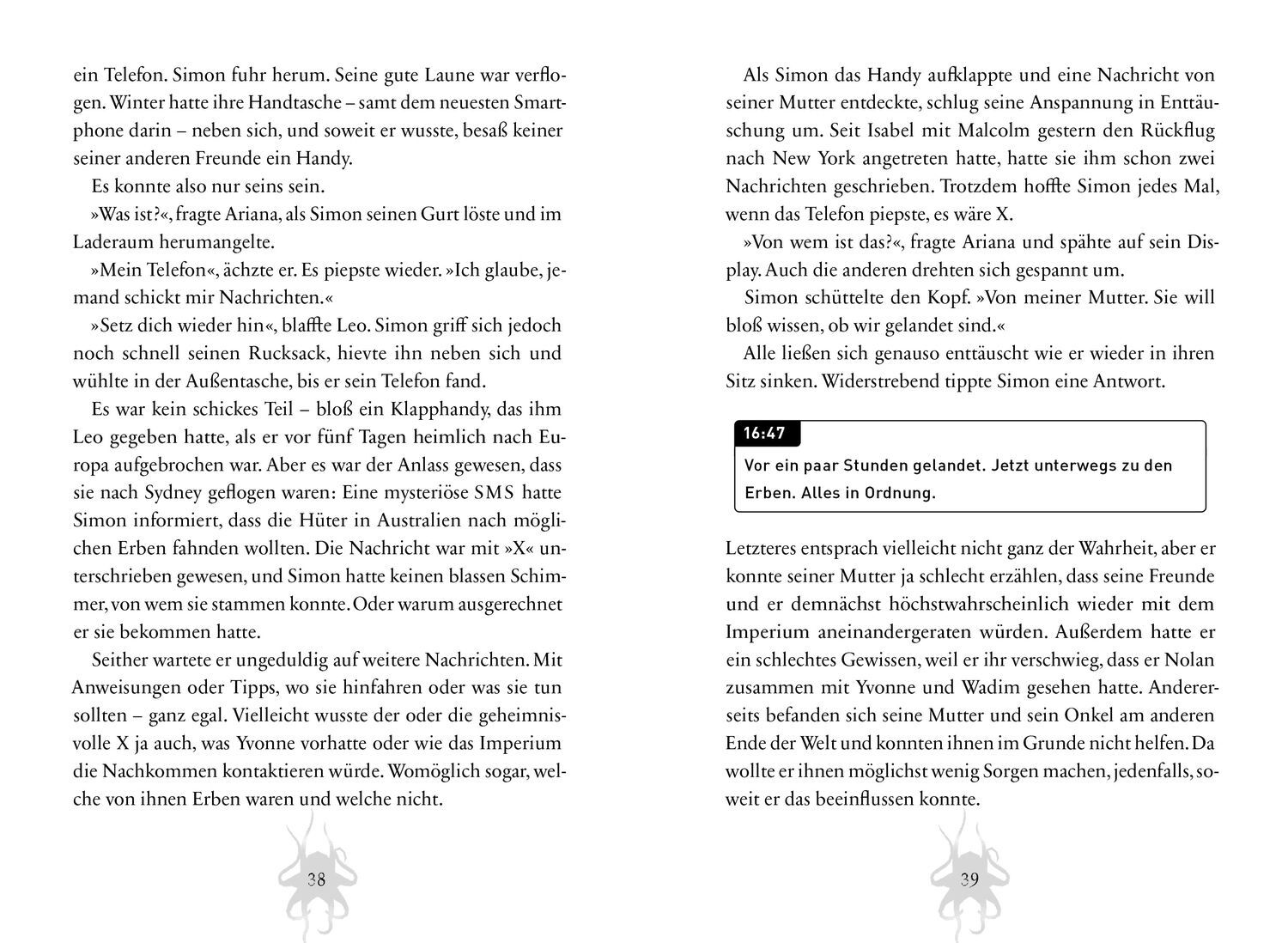 ein Telefon. Simon fuhr herum. Seine gute Laune war verflogen. Winter hatte ihre Handtasche – samt dem neuesten Smartphone darin – neben sich, und soweit er wusste, besaß keiner seiner anderen Freunde ein Handy.

Es konnte also nur seins sein.

»Was ist?«, fragte Ariana, als Simon seinen Gurt löste und im Laderaum herumangelte.

»Mein Telefon«, ächzte er. Es piepste wieder. »Ich glaube, jemand schickt mir Nachrichten.«

»Setz dich wieder hin«, blaffte Leo. Simon griff sich jedoch noch schnell seinen Rucksack, hievte ihn neben sich und wühlte in der Außentasche, bis er sein Telefon fand.

Es war kein schickes Teil – bloß ein Klapphandy, das ihm Leo gegeben hatte, als er vor fünf Tagen heimlich nach Europa aufgebrochen war. Aber es war der Anlass gewesen, dass sie nach Sydney geflogen waren: Eine mysteriöse SMS hatte Simon informiert, dass die Hüter in Australien nach möglichen Erben fahnden wollten. Die Nachricht war mit »X« unterschrieben gewesen, und Simon hatte keinen blassen Schimmer, von wem sie stammen konnte. Oder warum ausgerechnet er sie bekommen hatte.

Seither wartete er ungeduldig auf weitere Nachrichten. Mit Anweisungen oder Tipps, wo sie hinfahren oder was sie tun sollten – ganz egal. Vielleicht wusste der oder die geheimnisvolle X ja auch, was Yvonne vorhatte oder wie das Imperium die Nachkommen kontaktieren würde. Womöglich sogar, welche von ihnen Erben waren und welche nicht.

38

Als Simon das Handy aufklappte und eine Nachricht von seiner Mutter entdeckte, schlug seine Anspannung in Enttäuschung um. Seit Isabel mit Malcolm gestern den Rückflug nach New York angetreten hatte, hatte sie ihm schon zwei Nachrichten geschrieben. Trotzdem hoffte Simon jedes Mal, wenn das Telefon piepste, es wäre X.

»Von wem ist das?«, fragte Ariana und spähte auf sein Display. Auch die anderen drehten sich gespannt um.

Simon schüttelte den Kopf. »Von meiner Mutter. Sie will bloß wissen, ob wir gelandet sind.«

Alle ließen sich genauso enttäuscht wie er wieder in ihren Sitz sinken. Widerstrebend tippte Simon eine Antwort.

16:47
Vor ein paar Stunden gelandet. Jetzt unterwegs zu den Erben. Alles in Ordnung.

Letzteres entsprach vielleicht nicht ganz der Wahrheit, aber er konnte seiner Mutter ja schlecht erzählen, dass seine Freunde und er demnächst höchstwahrscheinlich wieder mit dem Imperium aneinandergeraten würden. Außerdem hatte er ein schlechtes Gewissen, weil er ihr verschwieg, dass er Nolan zusammen mit Yvonne und Wadim gesehen hatte. Andererseits befanden sich seine Mutter und sein Onkel am anderen Ende der Welt und konnten ihnen im Grunde nicht helfen. Da wollte er ihnen möglichst wenig Sorgen machen, jedenfalls, soweit er das beeinflussen konnte.

39